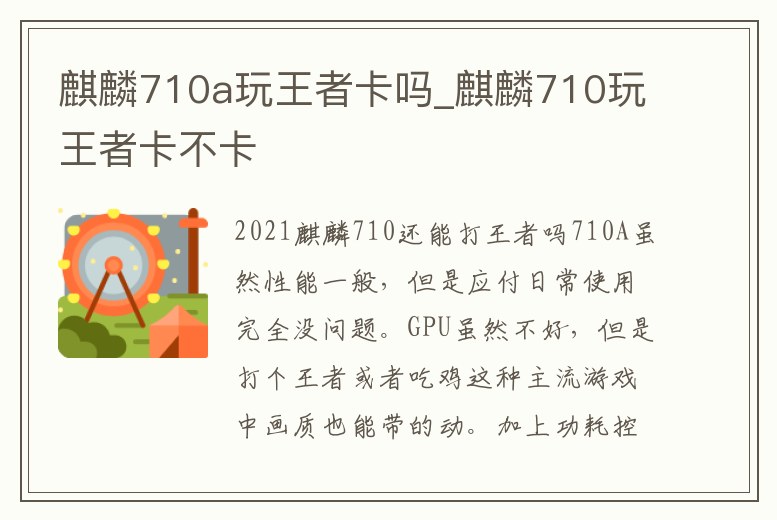 麒麟710a玩王者卡吗_麒麟710玩王者卡不卡

2021麒麟710还能打王者吗710A虽然性能一般，但是应付日常使用完全没问题。GPU虽然不好，但是打个王者或者吃鸡这种主流游戏中画质也能带的动。加上功耗控